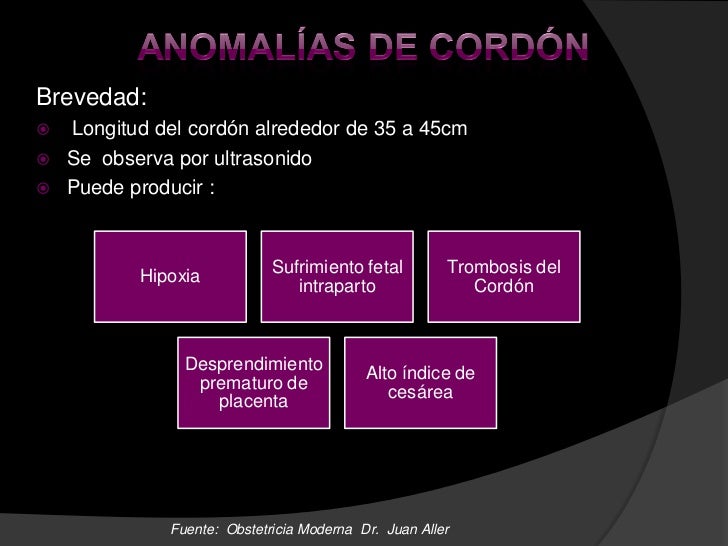 ANOMALÍAS DE CORDÓN

Brevedad:

• Longitud del cordón alrededor de 35 a 45cm
• Se observa por ultrasonido
• Puede producir :

Hipoxia

Sufrimiento fetal intraparto

Trombosis del Cordón

Desprendimiento prematuro de placenta

Alto índice de cesárea

Fuente: Obstetricia Moderna Dr. Juan Aller